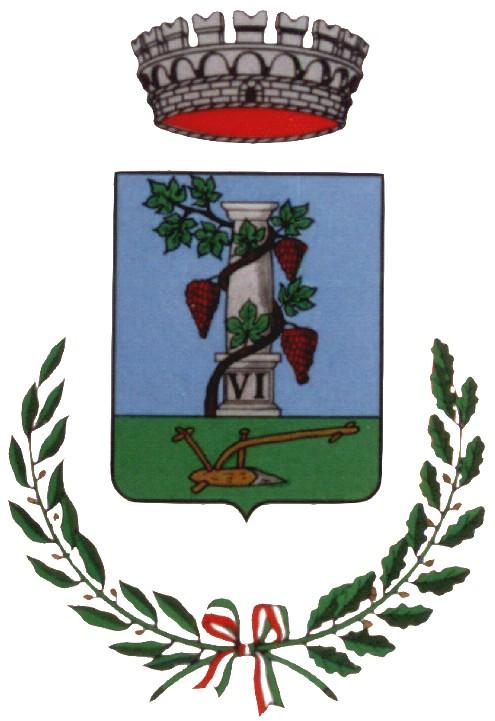 VI